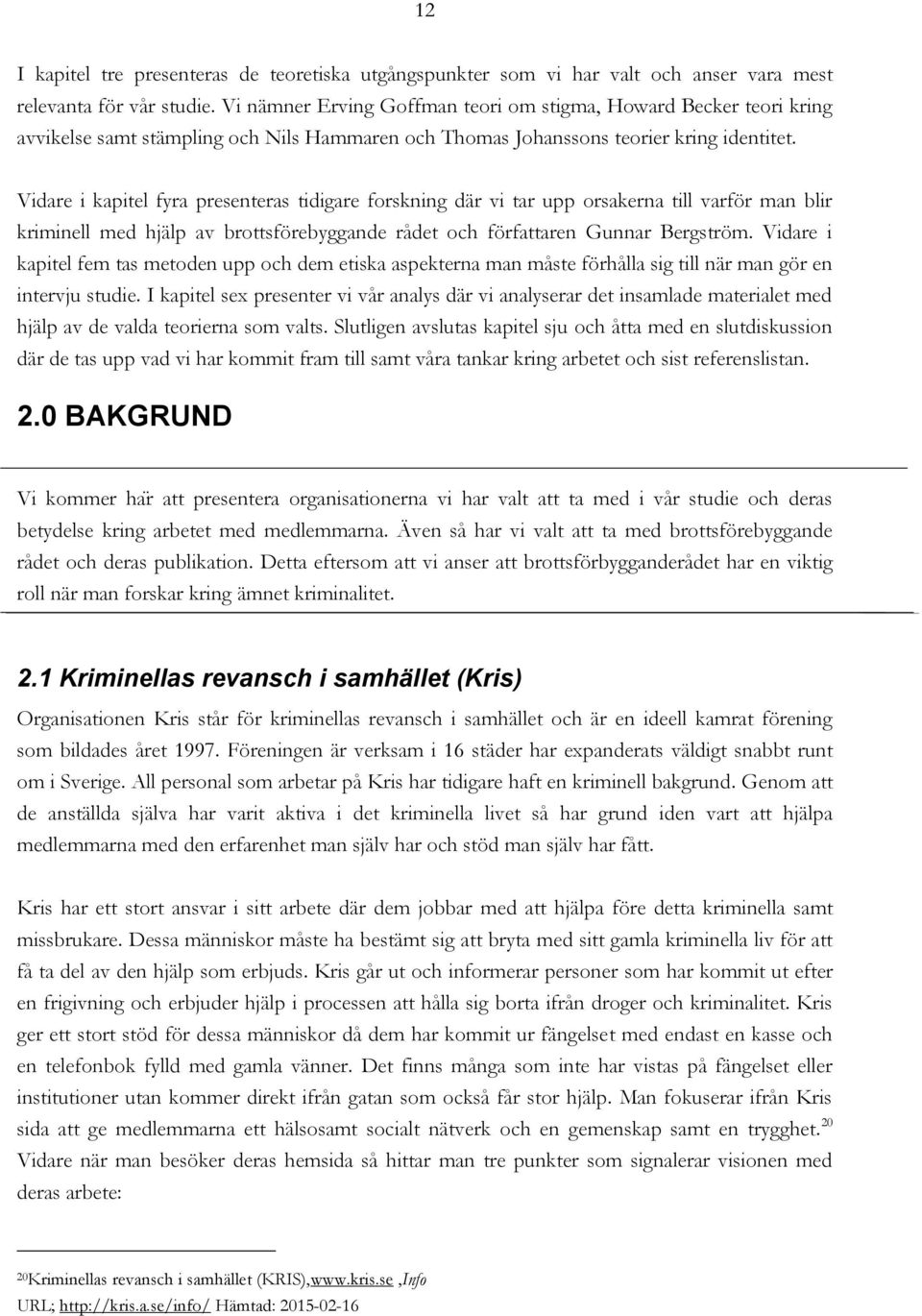 12

I kapitel tre presenteras de teoretiska utgångspunkter som vi har valt och anser vara mest relevanta för vår studie. Vi nämner Erving Goffman teori om stigma, Howard Becker teori kring avvikelse samt stämpling och Nils Hammaren och Thomas Johanssons teorier kring identitet.

Vidare i kapitel fyra presenteras tidigare forskning där vi tar upp orsakerna till varför man blir kriminell med hjälp av brottsförebyggande rådet och författaren Gunnar Bergström. Vidare i kapitel fem tas metoden upp och dem etiska aspekterna man måste förhålla sig till när man gör en intervju studie. I kapitel sex presenter vi vår analys där vi analyserar det insamlade materialet med hjälp av de valda teorierna som valts. Slutligen avslutas kapitel sju och åtta med en slutdiskussion där de tas upp vad vi har kommit fram till samt våra tankar kring arbetet och sist referenslistan.

2.0 BAKGRUND

Vi kommer här att presentera organisationerna vi har valt att ta med i vår studie och deras betydelse kring arbetet med medlemmarna. Även så har vi valt att ta med brottsförebyggande rådet och deras publikation. Detta eftersom att vi anser att brottsförbygganderådet har en viktig roll när man forskar kring ämnet kriminalitet.

2.1 Kriminellas revansch i samhället (Kris)

Organisationen Kris står för kriminellas revansch i samhället och är en ideell kamrat förening som bildades året 1997. Föreningen är verksam i 16 städer har expanderats väldigt snabbt runt om i Sverige. All personal som arbetar på Kris har tidigare haft en kriminell bakgrund. Genom att de anställda själva har varit aktiva i det kriminella livet så har grund iden vart att hjälpa medlemmarna med den erfarenhet man själv har och stöd man själv har fått.

Kris har ett stort ansvar i sitt arbete där dem jobbar med att hjälpa före detta kriminella samt missbrukare. Dessa människor måste ha bestämt sig att bryta med sitt gamla kriminella liv för att få ta del av den hjälp som erbjuds. Kris går ut och informerar personer som har kommit ut efter en frigivning och erbjuder hjälp i processen att hålla sig borta ifrån droger och kriminalitet. Kris ger ett stort stöd för dessa människor då dem har kommit ur fängelset med endast en kasse och en telefonbok fylld med gamla vänner. Det finns många som inte har vistas på fängelset eller institutioner utan kommer direkt ifrån gatan som också får stor hjälp. Man fokuserar ifrån Kris sida att ge medlemmarna ett hälsosamt socialt nätverk och en gemenskap samt en trygghet.$^{20}$ Vidare när man besöker deras hemsida så hittar man tre punkter som signalerar visionen med deras arbete:

$^{20}$Kriminellas revansch i samhället (KRIS),www.kris.se ,Info URL; http://kris.a.se/info/ Hämtad: 2015-02-16